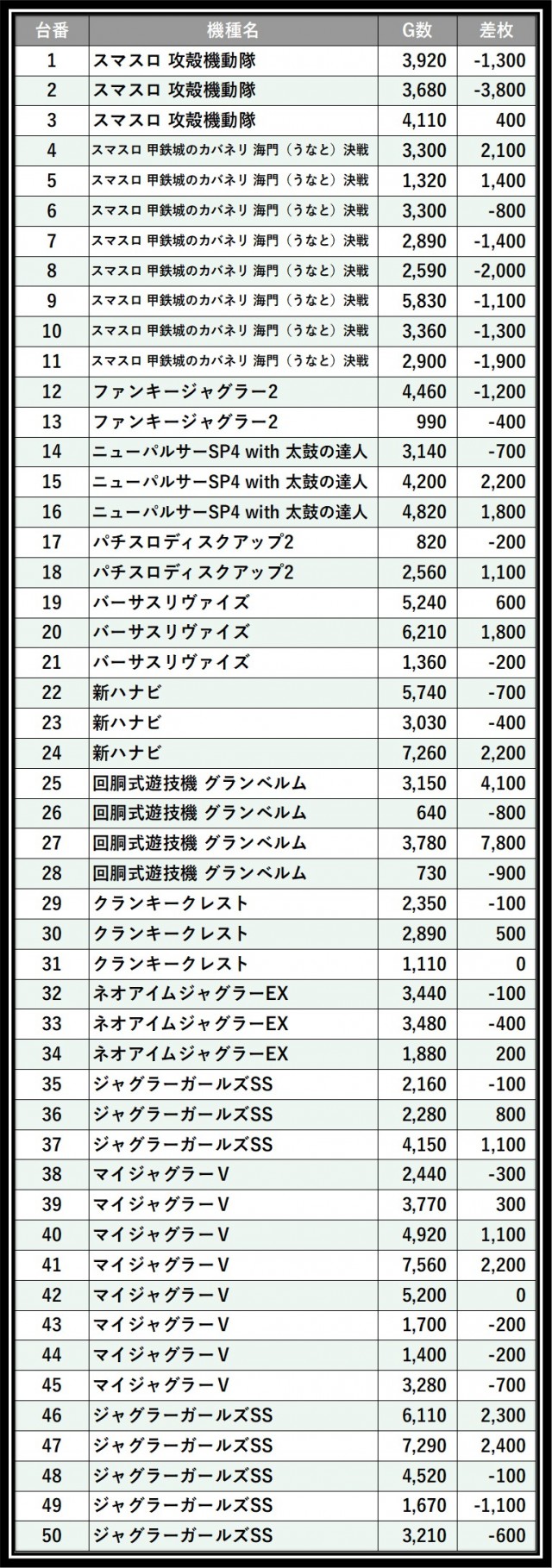 | 台番 | 機種名 | G数 | 差枚 |
|---|---|---|---|
| 1 | スマスロ 攻殻機動隊 | 3,920 | -1,300 |
| 2 | スマスロ 攻殻機動隊 | 3,680 | -3,800 |
| 3 | スマスロ 攻殻機動隊 | 4,110 | 400 |
| 4 | スマスロ 甲鉄城のカバネリ 海門（うなと）決戦 | 3,300 | 2,100 |
| 5 | スマスロ 甲鉄城のカバネリ 海門（うなと）決戦 | 1,320 | 1,400 |
| 6 | スマスロ 甲鉄城のカバネリ 海門（うなと）決戦 | 3,300 | -800 |
| 7 | スマスロ 甲鉄城のカバネリ 海門（うなと）決戦 | 2,890 | -1,400 |
| 8 | スマスロ 甲鉄城のカバネリ 海門（うなと）決戦 | 2,590 | -2,000 |
| 9 | スマスロ 甲鉄城のカバネリ 海門（うなと）決戦 | 5,830 | -1,100 |
| 10 | スマスロ 甲鉄城のカバネリ 海門（うなと）決戦 | 3,360 | -1,300 |
| 11 | スマスロ 甲鉄城のカバネリ 海門（うなと）決戦 | 2,900 | -1,900 |
| 12 | ファンキージャグラー2 | 4,460 | -1,200 |
| 13 | ファンキージャグラー2 | 990 | -400 |
| 14 | ニューパルサーSP4 with 太鼓の達人 | 3,140 | -700 |
| 15 | ニューパルサーSP4 with 太鼓の達人 | 4,200 | 2,200 |
| 16 | ニューパルサーSP4 with 太鼓の達人 | 4,820 | 1,800 |
| 17 | パチスロディスクアップ2 | 820 | -200 |
| 18 | パチスロディスクアップ2 | 2,560 | 1,100 |
| 19 | バーサスリヴァイズ | 5,240 | 600 |
| 20 | バーサスリヴァイズ | 6,210 | 1,800 |
| 21 | バーサスリヴァイズ | 1,360 | -200 |
| 22 | 新ハナビ | 5,740 | -700 |
| 23 | 新ハナビ | 3,030 | -400 |
| 24 | 新ハナビ | 7,260 | 2,200 |
| 25 | 回胴式遊技機 グランベルム | 3,150 | 4,100 |
| 26 | 回胴式遊技機 グランベルム | 640 | -800 |
| 27 | 回胴式遊技機 グランベルム | 3,780 | 7,800 |
| 28 | 回胴式遊技機 グランベルム | 730 | -900 |
| 29 | クランキークレスト | 2,350 | -100 |
| 30 | クランキークレスト | 2,890 | 500 |
| 31 | クランキークレスト | 1,110 | 0 |
| 32 | ネオアイムジャグラーEX | 3,440 | -100 |
| 33 | ネオアイムジャグラーEX | 3,480 | -400 |
| 34 | ネオアイムジャグラーEX | 1,880 | 200 |
| 35 | ジャグラーガールズSS | 2,160 | -100 |
| 36 | ジャグラーガールズSS | 2,280 | 800 |
| 37 | ジャグラーガールズSS | 4,150 | 1,100 |
| 38 | マイジャグラーV | 2,440 | -300 |
| 39 | マイジャグラーV | 3,770 | 300 |
| 40 | マイジャグラーV | 4,920 | 1,100 |
| 41 | マイジャグラーV | 7,560 | 2,200 |
| 42 | マイジャグラーV | 5,200 | 0 |
| 43 | マイジャグラーV | 1,700 | -200 |
| 44 | マイジャグラーV | 1,400 | -200 |
| 45 | マイジャグラーV | 3,280 | -700 |
| 46 | ジャグラーガールズSS | 6,110 | 2,300 |
| 47 | ジャグラーガールズSS | 7,290 | 2,400 |
| 48 | ジャグラーガールズSS | 4,520 | -100 |
| 49 | ジャグラーガールズSS | 1,670 | -1,100 |
| 50 | ジャグラーガールズSS | 3,210 | -600 |